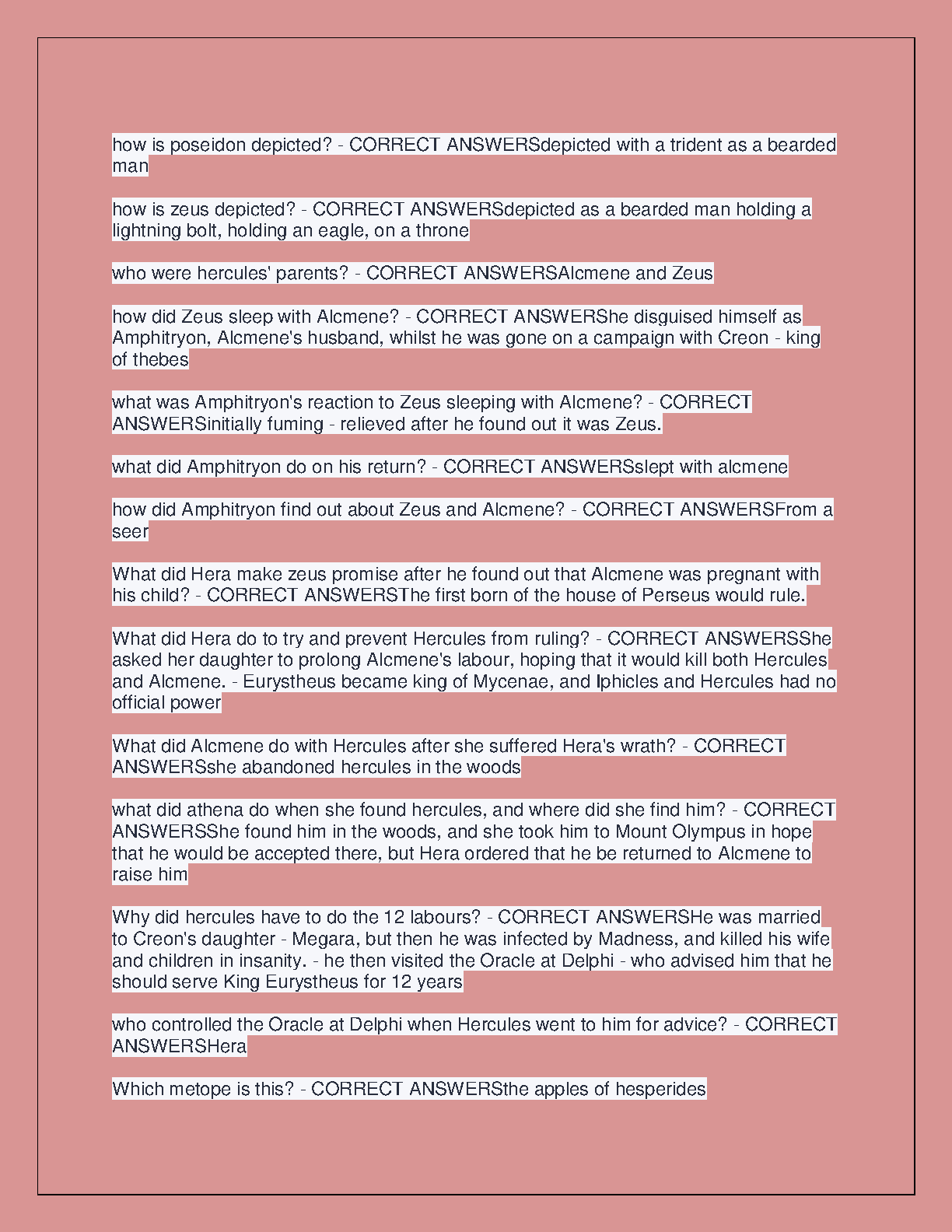 how is poseidon depicted? - CORRECT ANSWERSdepicted with a trident as a bearded man

how is zeus depicted? - CORRECT ANSWERSdepicted as a bearded man holding a lightning bolt, holding an eagle, on a throne

who were hercules' parents? - CORRECT ANSWERSAlcmene and Zeus

how did Zeus sleep with Alcmene? - CORRECT ANSWERShe disguised himself as Amphitryon, Alcmene's husband, whilst he was gone on a campaign with Creon - king of thebes

what was Amphitryon's reaction to Zeus sleeping with Alcmene? - CORRECT ANSWERSinitially fuming - relieved after he found out it was Zeus.

what did Amphitryon do on his return? - CORRECT ANSWERSslept with alcmene

how did Amphitryon find out about Zeus and Alcmene? - CORRECT ANSWERSFrom a seer

What did Hera make zeus promise after he found out that Alcmene was pregnant with his child? - CORRECT ANSWERSThe first born of the house of Perseus would rule.

What did Hera do to try and prevent Hercules from ruling? - CORRECT ANSWERSShe asked her daughter to prolong Alcmene's labour, hoping that it would kill both Hercules and Alcmene. - Eurystheus became king of Mycenae, and Iphicles and Hercules had no official power

What did Alcmene do with Hercules after she suffered Hera's wrath? - CORRECT ANSWERSshe abandoned hercules in the woods

what did athena do when she found hercules, and where did she find him? - CORRECT ANSWERSShe found him in the woods, and she took him to Mount Olympus in hope that he would be accepted there, but Hera ordered that he be returned to Alcmene to raise him

Why did hercules have to do the 12 labours? - CORRECT ANSWERSHe was married to Creon's daughter - Megara, but then he was infected by Madness, and killed his wife and children in insanity. - he then visited the Oracle at Delphi - who advised him that he should serve King Eurystheus for 12 years

who controlled the Oracle at Delphi when Hercules went to him for advice? - CORRECT ANSWERSHera

Which metope is this? - CORRECT ANSWERSthe apples of hesperides